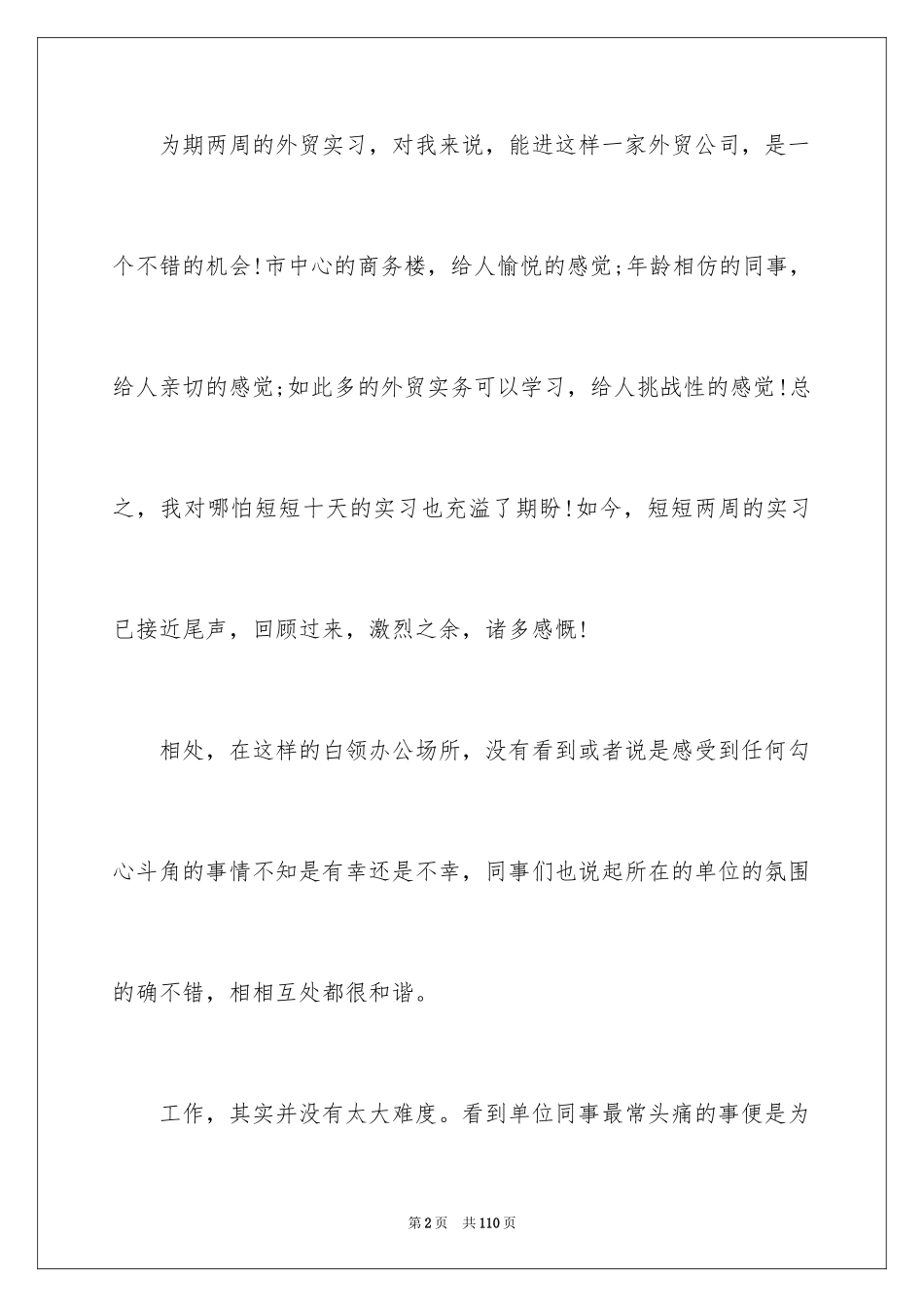 为期两周的外贸实习，对我来说，能进这样一家外贸公司，是一个不错的机会!市中心的商务楼，给人愉悦的感觉;年龄相仿的同事，给人亲切的感觉;如此多的外贸实务可以学习，给人挑战性的感觉!总之，我对哪怕短短十天的实习也充溢了期盼!如今，短短两周的实习已接近尾声，回顾过来，激烈之余，诸多感慨!

相处，在这样的白领办公场所，没有看到或者说是感受到任何勾心斗角的事情不知是有幸还是不幸，同事们也说起所在的单位的氛围的确不错，相相互处都很和谐。

工作，其实并没有太大难度。看到单位同事最常头痛的事便是为

第2页　共110页